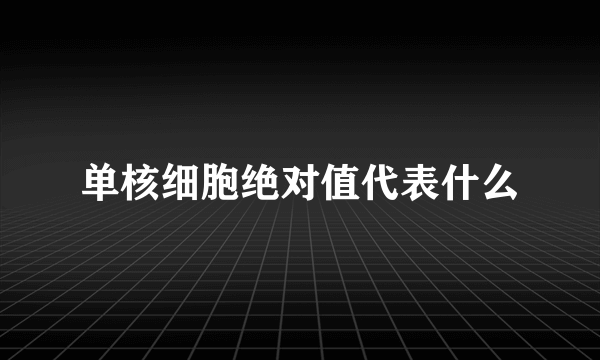 单核细胞绝对值代表什么